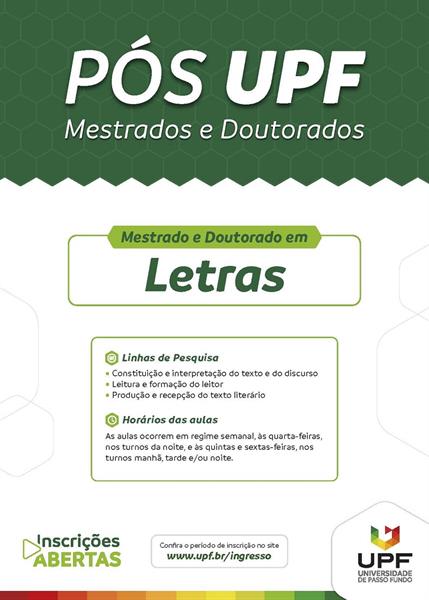 PÓS UPF
Mestrados e Doutorados

Mestrado e Doutorado em
Letras

Linhas de Pesquisa
• Constituição e interpretação do texto e do discurso
• Leitura e formação do leitor
• Produção e recepção do texto literário

Horários das aulas
As aulas ocorrem em regime semanal, às quarta-feiras, nos turnos da noite, e às quintas e sextas-feiras, nos turnos manhã, tarde e/ou noite.

Inscrições ABERTAS

Confira o período de inscrição no site
www.upf.br/ingresso

UPF
UNIVERSIDADE DE PASSO FUNDO